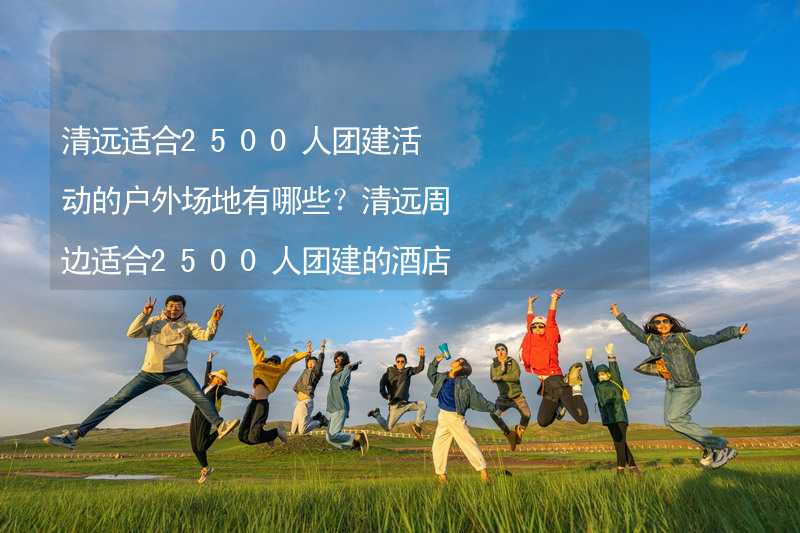 清远适合２５００人团建活动的户外场地有哪些？清远周边适合２５００人团建的酒店